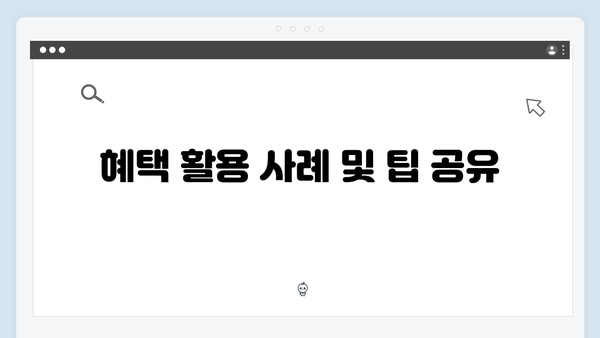 혜택 활용 사례 및 팁 공유